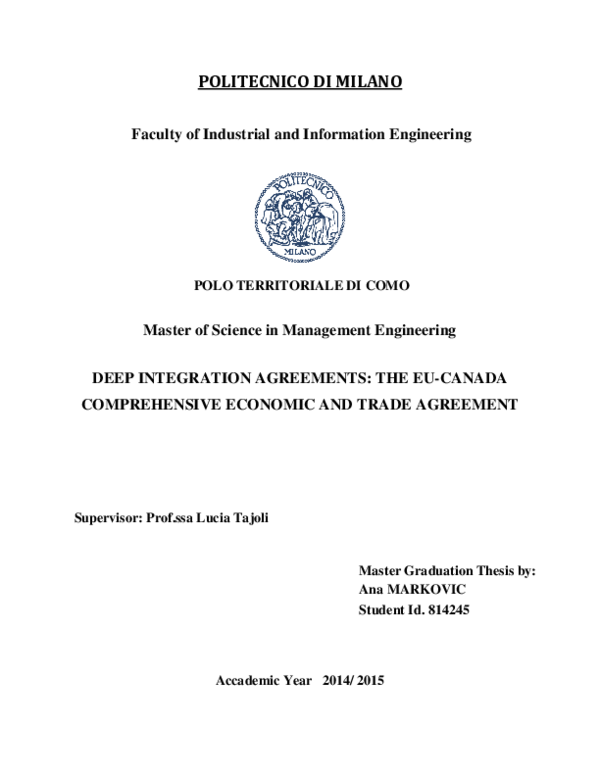 POLITECNICO DI MILANO

Faculty of Industrial and Information Engineering

POLITECNICO
MILANO

POLO TERRITORIALE DI COMO

Master of Science in Management Engineering

DEEP INTEGRATION AGREEMENTS: THE EU-CANADA COMPREHENSIVE ECONOMIC AND TRADE AGREEMENT

Supervisor: Prof.ssa Lucia Tajoli

Master Graduation Thesis by:
Ana MARKOVIC
Student Id. 814245

Accademic Year 2014/ 2015